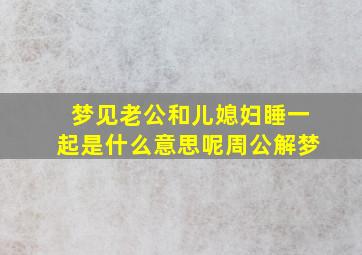 梦见老公和儿媳妇睡一起是什么意思呢周公解梦